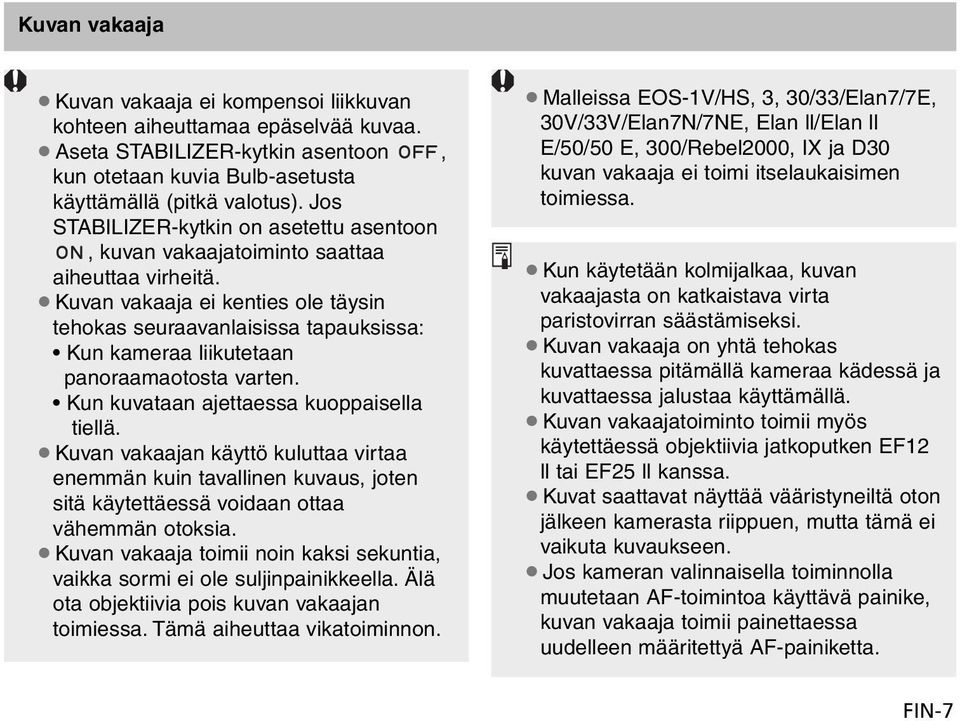 Kuvan vakaaja

● Kuvan vakaaja ei kompensoi liikkuvan kohteen aiheuttamaa epäselvää kuvaa.
● Aseta STABILIZER-kytkin asentoon OFF, kun otetaan kuvia Bulb-asetusta käyttämällä (pitkä valotus). Jos STABILIZER-kytkin on asetettu asentoon ON, kuvan vakaajatoiminto saattaa aiheuttaa virheitä.
● Kuvan vakaaja ei kenties ole täysin tehokas seuraavanlaisissa tapauksissa:
• Kun kameraa liikutetaan panoraamaotosta varten.
• Kun kuvataan ajettaessa kuoppaisella tiellä.
● Kuvan vakaajan käyttö kuluttaa virtaa enemmän kuin tavallinen kuvaus, joten sitä käytettäessä voidaan ottaa vähemmän otoksia.
● Kuvan vakaaja toimii noin kaksi sekuntia, vaikka sormi ei ole suljinpainikkeella. Älä ota objektiivia pois kuvan vakaajan toimiessa. Tämä aiheuttaa vikatoiminnon.

● Malleissa EOS-1V/HS, 3, 30/33/Elan7/7E, 30V/33V/Elan7N/7NE, Elan II/Elan II E/50/50 E, 300/Rebel2000, IX ja D30 kuvan vakaaja ei toimi itselaukaisimen toimiessa.

● Kun käytetään kolmijalkaa, kuvan vakaajasta on katkaistava virta paristovirran säästämiseksi.
● Kuvan vakaaja on yhtä tehokas kuvattaessa pitämällä kameraa kädessä ja kuvattaessa jalustaa käyttämällä.
● Kuvan vakaajatoiminto toimii myös käytettäessä objektiivia jatkoputken EF12 II tai EF25 II kanssa.
● Kuvat saattavat näyttää vääristyneiltä oton jälkeen kamerasta riippuen, mutta tämä ei vaikuta kuvaukseen.
● Jos kameran valinnaisella toiminnolla muutetaan AF-toimintoa käyttävä painike, kuvan vakaaja toimii painettaessa uudelleen määritettyä AF-painiketta.

FIN-7